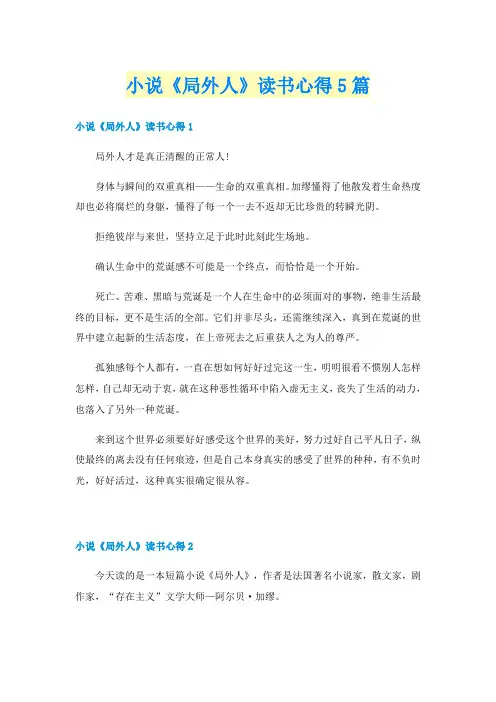 小说《局外人》读书心得5篇

小说《局外人》读书心得1

局外人才是真正清醒的正常人！

身体与瞬间的双重真相——生命的双重真相。加缪懂得了他散发着生命热度却也必将腐烂的身躯，懂得了每一个一去不返却无比珍贵的转瞬光阴。

拒绝彼岸与来世，坚持立足于此时此刻此生场地。

确认生命中的荒诞感不可能是一个终点，而恰恰是一个开始。

死亡、苦难、黑暗与荒诞是一个人在生命中的必须面对的事物，绝非生活最终的目标，更不是生活的全部。它们并非尽头，还需继续深入，真到在荒诞的世界中建立起新的生活态度，在上帝死去之后重获人之为人的尊严。

孤独感每个人都有，一直在想如何好好过完这一生，明明很看不惯别人怎样怎样，自己却无动于衷，就在这种恶性循环中陷入虚无主义，丧失了生活的动力，也落入了另外一种荒诞。

来到这个世界必须要好好感受这个世界的美好，努力过好自己平凡日子，纵使最终的离去没有任何痕迹，但是自己本身真实的感受了世界的种种，有不负时光，好好活过，这种真实很确定很从容。

小说《局外人》读书心得2

今天读的是一本短篇小说《局外人》，作者是法国著名小说家，散文家，剧作家，“存在主义”文学大师—阿尔贝·加缪。